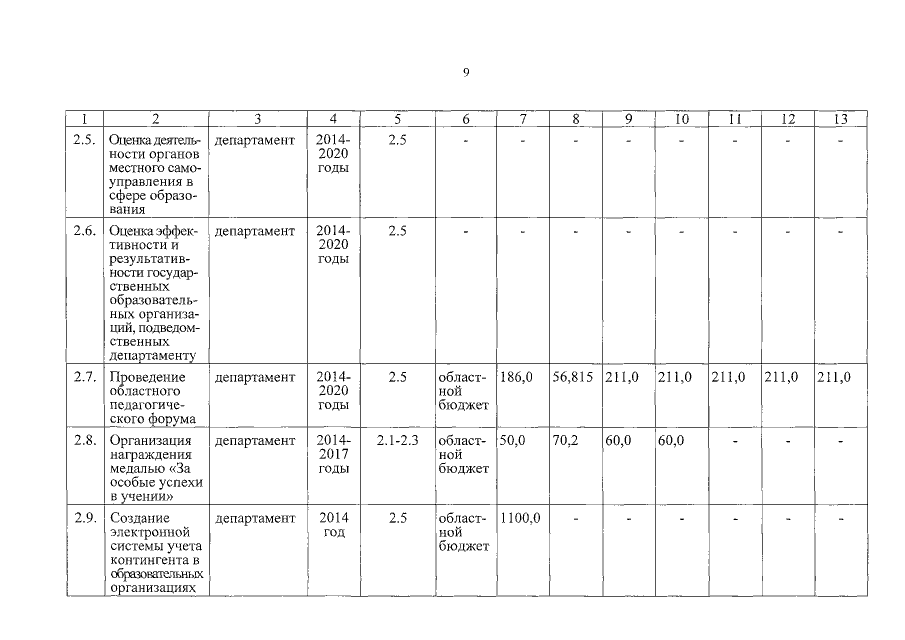 9

| 1 | 2 | 3 | 4 | 5 | 6 | 7 | 8 | 9 | 10 | 11 | 12 | 13 |
|---|---|---|---|---|---|---|---|---|---|---|---|---|
| 2.5. | Оценка деятельности органов местного самоуправления в сфере образования | департамент | 2014-2020 годы | 2.5 | - | - | - | - | - | - | - | - |
| 2.6. | Оценка эффективности и результативности государственных образовательных организаций, подведомственных департаменту | департамент | 2014-2020 годы | 2.5 | - | - | - | - | - | - | - | - |
| 2.7. | Проведение областного педагогического форума | департамент | 2014-2020 годы | 2.5 | областной бюджет | 186,0 | 56,815 | 211,0 | 211,0 | 211,0 | 211,0 | 211,0 |
| 2.8. | Организация награждения медалью «За особые успехи в учении» | департамент | 2014-2017 годы | 2.1-2.3 | областной бюджет | 50,0 | 70,2 | 60,0 | 60,0 | - | - | - |
| 2.9. | Создание электронной системы учета контингента в образовательных организациях | департамент | 2014 год | 2.5 | областной бюджет | 1100,0 | - | - | - | - | - | - |